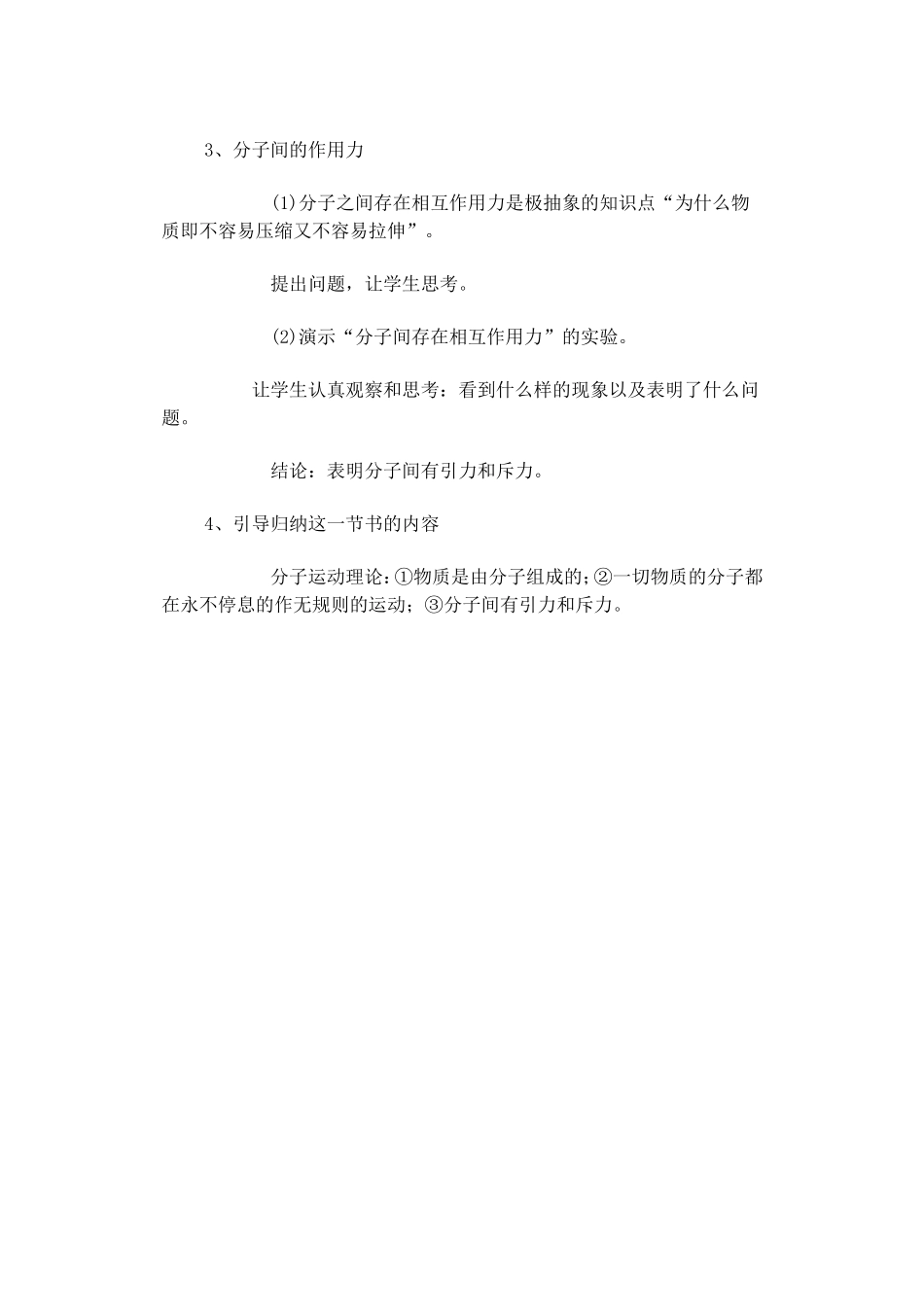 3、分子间的作用力

⑴分子之间存在相互作用力是极抽象的知识点“为什么物质即不容易压缩又不容易拉伸”。

提出问题，让学生思考。

⑵演示“分子间存在相互作用力”的实验。

让学生认真观察和思考：看到什么样的现象以及表明了什么问题。

结论：表明分子间有引力和斥力。

4、引导归纳这一节书的内容

分子运动理论：①物质是由分子组成的；②一切物质的分子都在永不停息的作无规则的运动；③分子间有引力和斥力。